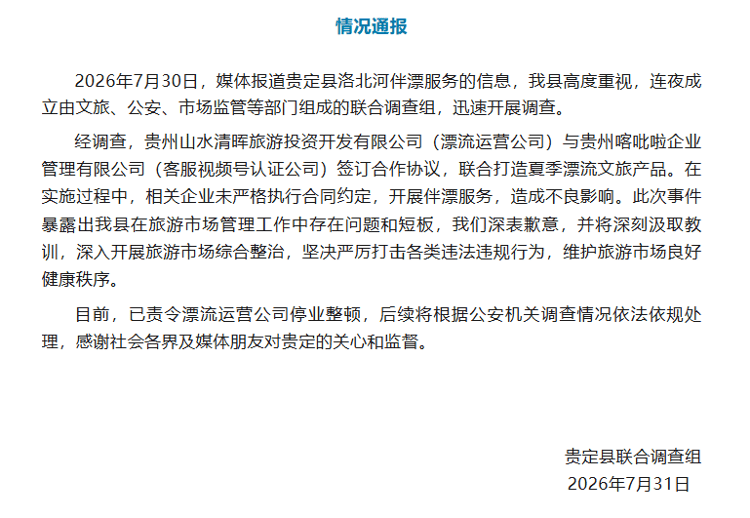 情况通报

2026年7月30日，媒体报道贵定县洛北河伴漂服务的信息，我县高度重视，连夜成立由文旅、公安、市场监管等部门组成的联合调查组，迅速开展调查。

经调查，贵州山水清晖旅游投资开发有限公司（漂流运营公司）与贵州喀吡啦企业管理有限公司（客服视频号认证公司）签订合作协议，联合打造夏季漂流文旅产品。在实施过程中，相关企业未严格执行合同约定，开展伴漂服务，造成不良影响。此次事件暴露出我县在旅游市场管理工作中存在问题和短板，我们深表歉意，并将深刻汲取教训，深入开展旅游市场综合整治，坚决严厉打击各类违法违规行为，维护旅游市场良好健康秩序。

目前，已责令漂流运营公司停业整顿，后续将根据公安机关调查情况依法依规处理，感谢社会各界及媒体朋友对贵定的关心和监督。

贵定县联合调查组
2026年7月31日